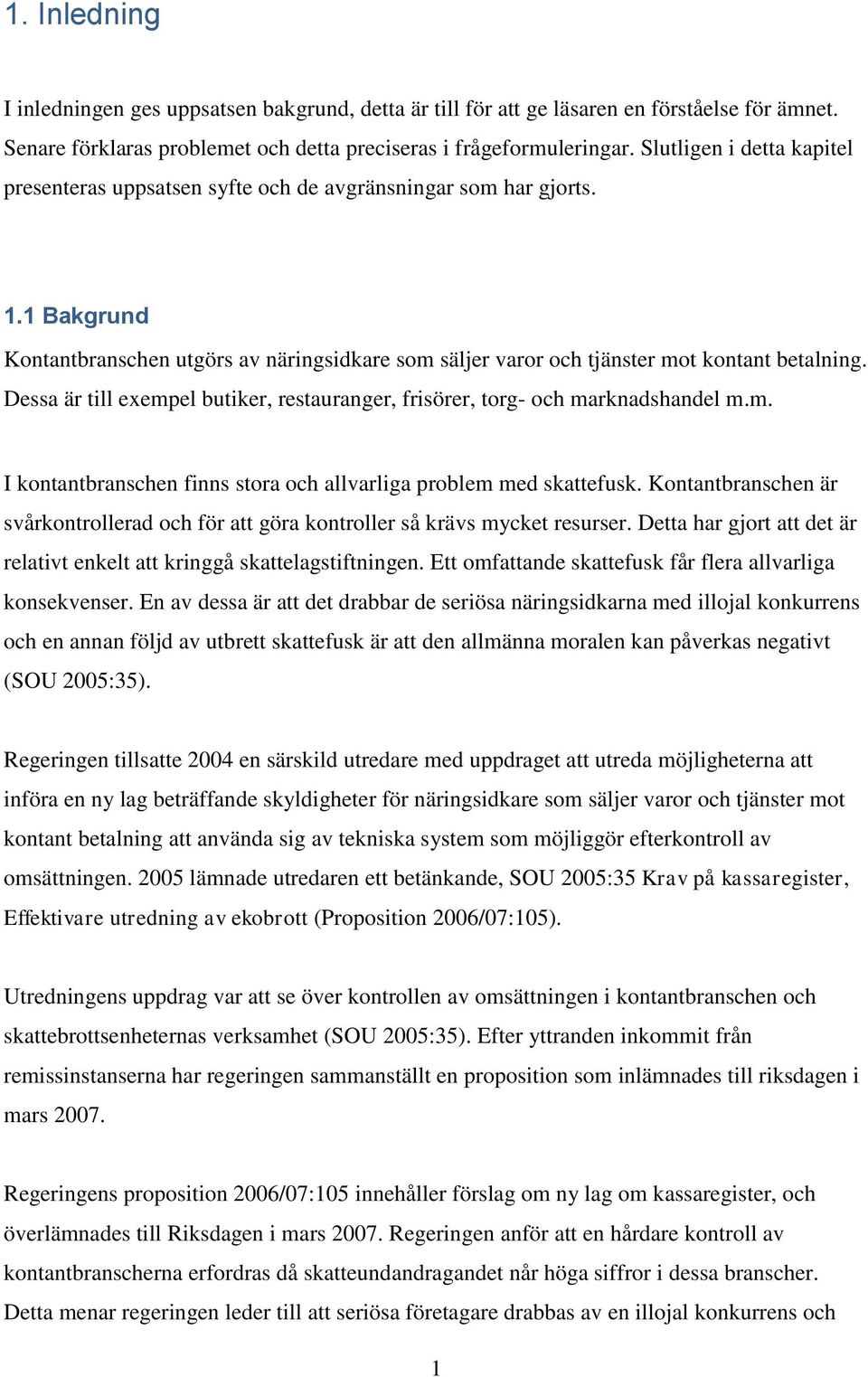 1. Inledning

I inledningen ges uppsatsen bakgrund, detta är till för att ge läsaren en förståelse för ämnet. Senare förklaras problemet och detta preciseras i frågeformuleringar. Slutligen i detta kapitel presenteras uppsatsen syfte och de avgränsningar som har gjorts.

1.1 Bakgrund

Kontantbranschen utgörs av näringsidkare som säljer varor och tjänster mot kontant betalning. Dessa är till exempel butiker, restauranger, frisörer, torg- och marknadshandel m.m.

I kontantbranschen finns stora och allvarliga problem med skattefusk. Kontantbranschen är svårkontrollerad och för att göra kontroller så krävs mycket resurser. Detta har gjort att det är relativt enkelt att kringgå skattelagstiftningen. Ett omfattande skattefusk får flera allvarliga konsekvenser. En av dessa är att det drabbar de seriösa näringsidkarna med illojal konkurrens och en annan följd av utbrett skattefusk är att den allmänna moralen kan påverkas negativt (SOU 2005:35).

Regeringen tillsatte 2004 en särskild utredare med uppdraget att utreda möjligheterna att införa en ny lag beträffande skyldigheter för näringsidkare som säljer varor och tjänster mot kontant betalning att använda sig av tekniska system som möjliggör efterkontroll av omsättningen. 2005 lämnade utredaren ett betänkande, SOU 2005:35 Krav på kassaregister, Effektivare utredning av ekobrott (Proposition 2006/07:105).

Utredningens uppdrag var att se över kontrollen av omsättningen i kontantbranschen och skattebrottsenheternas verksamhet (SOU 2005:35). Efter yttranden inkommit från remissinstanserna har regeringen sammanställt en proposition som inlämnades till riksdagen i mars 2007.

Regeringens proposition 2006/07:105 innehåller förslag om ny lag om kassaregister, och överlämnades till Riksdagen i mars 2007. Regeringen anför att en hårdare kontroll av kontantbranscherna erfordras då skatteundandragandet når höga siffror i dessa branscher. Detta menar regeringen leder till att seriösa företagare drabbas av en illojal konkurrens och

1